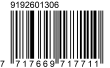 9192601306

7 717669 717711